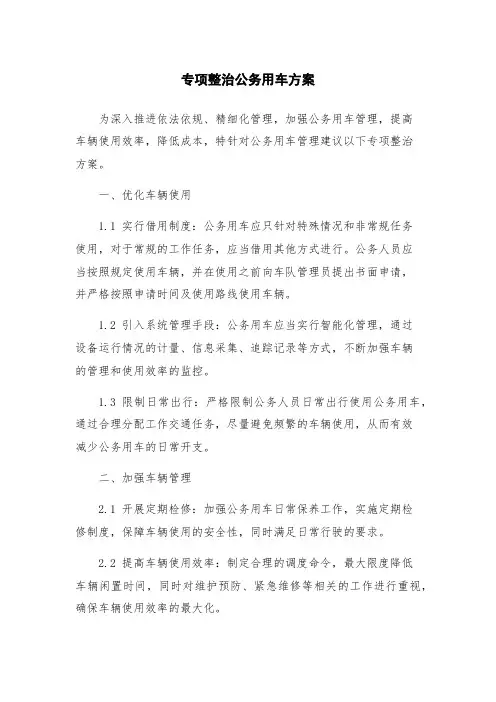 专项整治公务用车方案

为深入推进依法依规、精细化管理，加强公务用车管理，提高车辆使用效率，降低成本，特针对公务用车管理建议以下专项整治方案。

一、优化车辆使用

1.1 实行借用制度：公务用车应只针对特殊情况和非常规任务使用，对于常规的工作任务，应当借用其他方式进行。公务人员应当按照规定使用车辆，并在使用之前向车队管理员提出书面申请，并严格按照申请时间及使用路线使用车辆。

1.2 引入系统管理手段：公务用车应当实行智能化管理，通过设备运行情况的计量、信息采集、追踪记录等方式，不断加强车辆的管理和使用效率的监控。

1.3 限制日常出行：严格限制公务人员日常出行使用公务用车，通过合理分配工作交通任务，尽量避免频繁的车辆使用，从而有效减少公务用车的日常开支。

二、加强车辆管理

2.1 开展定期检修：加强公务用车日常保养工作，实施定期检修制度，保障车辆使用的安全性，同时满足日常行驶的要求。

2.2 提高车辆使用效率：制定合理的调度命令，最大限度降低车辆闲置时间，同时对维护预防、紧急维修等相关的工作进行重视，确保车辆使用效率的最大化。